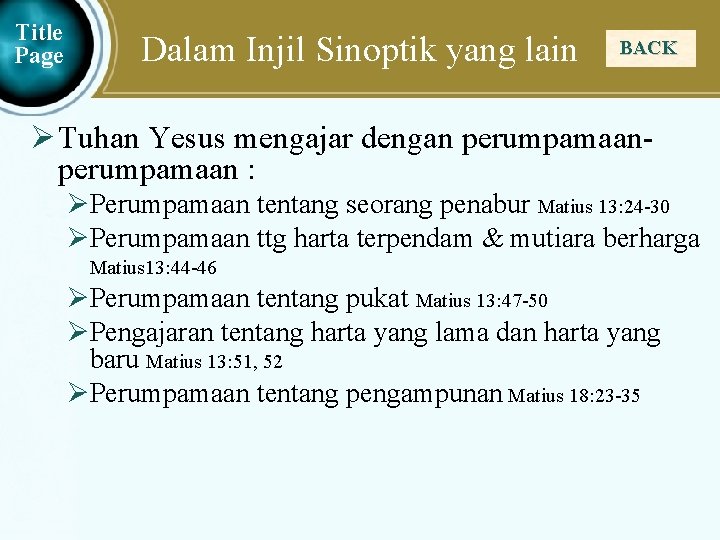 Title Page

Dalam Injil Sinoptik yang lain

BACK

➢ Tuhan Yesus mengajar dengan perumpamaan-perumpamaan :

➢ Perumpamaan tentang seorang penabur Matius 13:24-30

➢ Perumpamaan ttg harta terpendam & mutiara berharga Matius13:44-46

➢ Perumpamaan tentang pukat Matius 13:47-50

➢ Pengajaran tentang harta yang lama dan harta yang baru Matius 13:51, 52

➢ Perumpamaan tentang pengampunan Matius 18:23-35